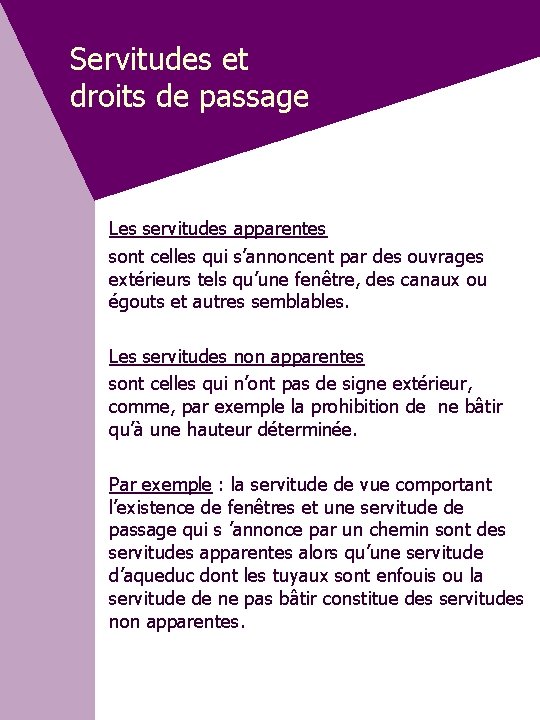 Servitudes et droits de passage

Les servitudes apparentes
sont celles qui s'annoncent par des ouvrages extérieurs tels qu'une fenêtre, des canaux ou égouts et autres semblables.

Les servitudes non apparentes
sont celles qui n'ont pas de signe extérieur, comme, par exemple la prohibition de ne bâtir qu'à une hauteur déterminée.

Par exemple : la servitude de vue comportant l'existence de fenêtres et une servitude de passage qui s 'annonce par un chemin sont des servitudes apparentes alors qu'une servitude d'aqueduc dont les tuyaux sont enfouis ou la servitude de ne pas bâtir constitue des servitudes non apparentes.